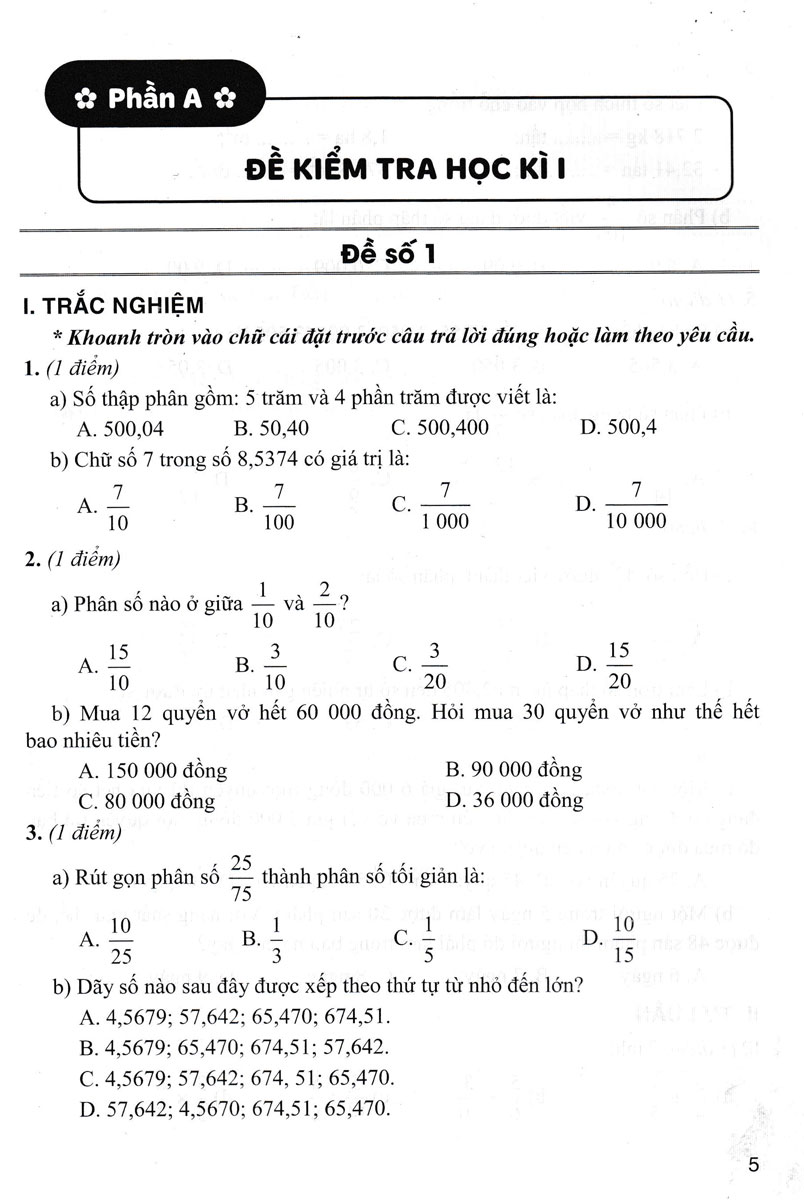 ✿ Phần A ✿

ĐỀ KIỂM TRA HỌC KÌ I

Đề số 1

I. TRẮC NGHIỆM

* Khoanh tròn vào chữ cái đặt trước câu trả lời đúng hoặc làm theo yêu cầu.

1. (1 điểm)

a) Số thập phân gồm: 5 trăm và 4 phần trăm được viết là:

A. 500,04 B. 50,40 C. 500,400 D. 500,4

b) Chữ số 7 trong số 8,5374 có giá trị là:

A. $\frac{7}{10}$ B. $\frac{7}{100}$ C. $\frac{7}{1\,000}$ D. $\frac{7}{10\,000}$

2. (1 điểm)

a) Phân số nào ở giữa $\frac{1}{10}$ và $\frac{2}{10}$?

A. $\frac{15}{10}$ B. $\frac{3}{10}$ C. $\frac{3}{20}$ D. $\frac{15}{20}$

b) Mua 12 quyển vở hết 60 000 đồng. Hỏi mua 30 quyển vở như thế hết bao nhiêu tiền?

A. 150 000 đồng B. 90 000 đồng

C. 80 000 đồng D. 36 000 đồng

3. (1 điểm)

a) Rút gọn phân số $\frac{25}{75}$ thành phân số tối giản là:

A. $\frac{10}{25}$ B. $\frac{1}{3}$ C. $\frac{1}{5}$ D. $\frac{10}{15}$

b) Dãy số nào sau đây được xếp theo thứ tự từ nhỏ đến lớn?

A. 4,5679; 57,642; 65,470; 674,51.

B. 4,5679; 65,470; 674,51; 57,642.

C. 4,5679; 57,642; 674, 51; 65,470.

D. 57,642; 4,5670; 674,51; 65,470.

5